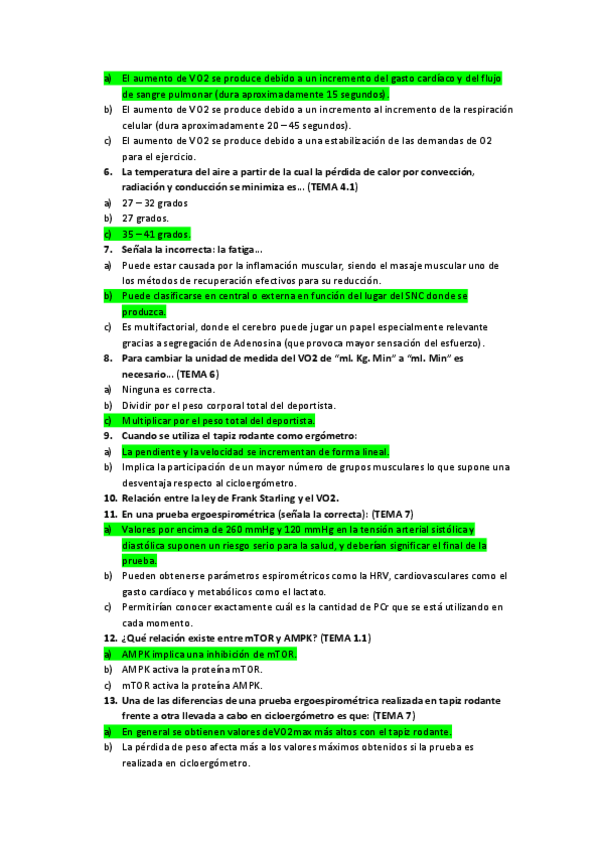 a) El aumento de VO2 se produce debido a un incremento del gasto cardíaco y del flujo de sangre pulmonar (dura aproximadamente 15 segundos).
b) El aumento de VO2 se produce debido a un incremento al incremento de la respiración celular (dura aproximadamente 20 – 45 segundos).
c) El aumento de VO2 se produce debido a una estabilización de las demandas de O2 para el ejercicio.
6. La temperatura del aire a partir de la cual la pérdida de calor por convección, radiación y conducción se minimiza es… (TEMA 4.1)
a) 27 – 32 grados
b) 27 grados.
c) 35 – 41 grados.
7. Señala la incorrecta: la fatiga…
a) Puede estar causada por la inflamación muscular, siendo el masaje muscular uno de los métodos de recuperación efectivos para su reducción.
b) Puede clasificarse en central o externa en función del lugar del SNC donde se produzca.
c) Es multifactorial, donde el cerebro puede jugar un papel especialmente relevante gracias a segregación de Adenosina (que provoca mayor sensación del esfuerzo).
8. Para cambiar la unidad de medida del VO2 de "ml. Kg. Min" a "ml. Min" es necesario… (TEMA 6)
a) Ninguna es correcta.
b) Dividir por el peso corporal total del deportista.
c) Multiplicar por el peso total del deportista.
9. Cuando se utiliza el tapiz rodante como ergómetro:
a) La pendiente y la velocidad se incrementan de forma lineal.
b) Implica la participación de un mayor número de grupos musculares lo que supone una desventaja respecto al cicloergómetro.
10. Relación entre la ley de Frank Starling y el VO2.
11. En una prueba ergoespirométrica (señala la correcta): (TEMA 7)
a) Valores por encima de 260 mmHg y 120 mmHg en la tensión arterial sistólica y diastólica suponen un riesgo serio para la salud, y deberían significar el final de la prueba.
b) Pueden obtenerse parámetros espirométricos como la HRV, cardiovasculares como el gasto cardíaco y metabólicos como el lactato.
c) Permitirían conocer exactamente cuál es la cantidad de PCr que se está utilizando en cada momento.
12. ¿Qué relación existe entre mTOR y AMPK? (TEMA 1.1)
a) AMPK implica una inhibición de mTOR.
b) AMPK activa la proteína mTOR.
c) mTOR activa la proteína AMPK.
13. Una de las diferencias de una prueba ergoespirométrica realizada en tapiz rodante frente a otra llevada a cabo en cicloergómetro es que: (TEMA 7)
a) En general se obtienen valores deVO2max más altos con el tapiz rodante.
b) La pérdida de peso afecta más a los valores máximos obtenidos si la prueba es realizada en cicloergómetro.